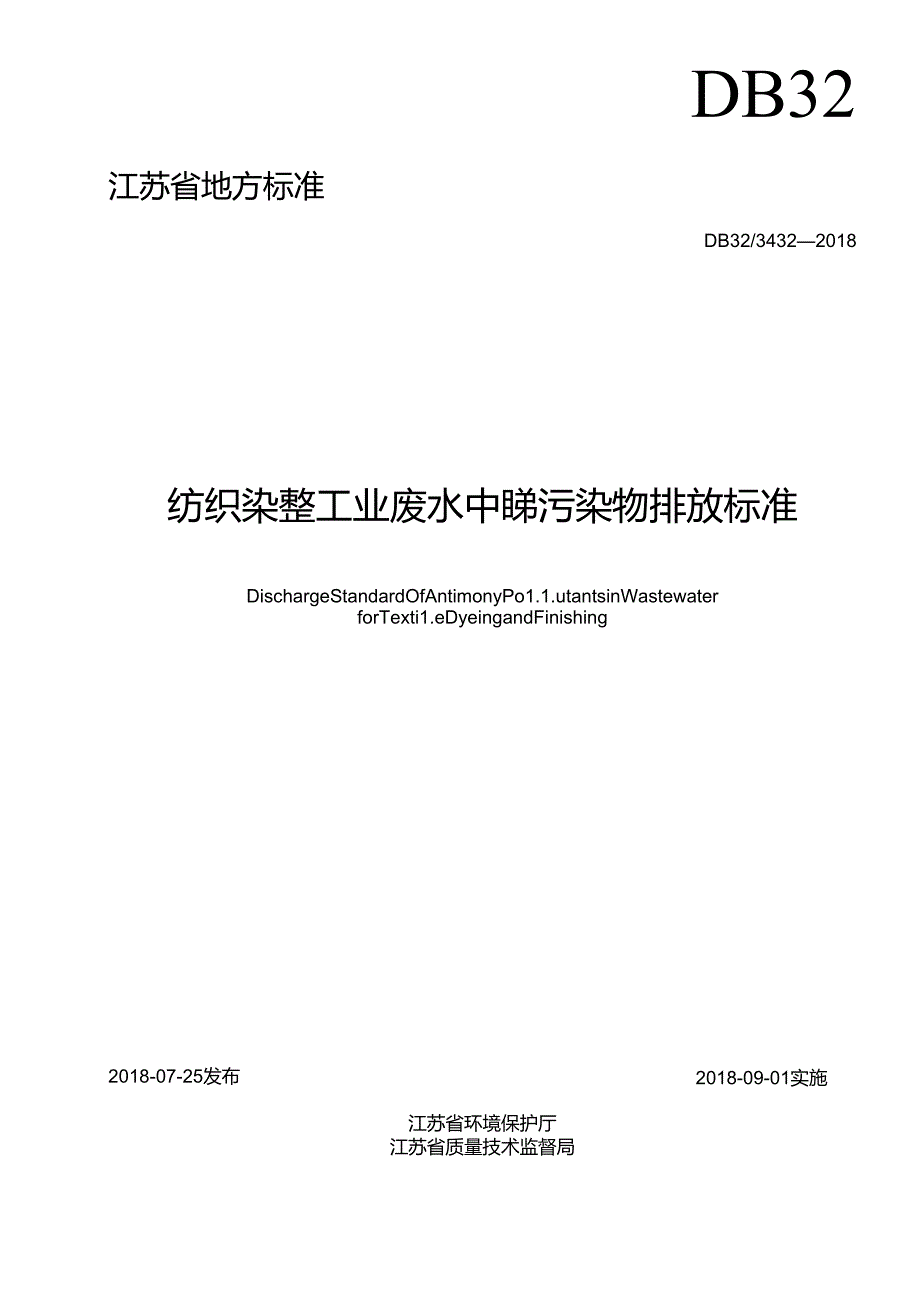 DB32

江苏省地方标准

DB32/3432—2018

纺织染整工业废水中睇污染物排放标准

DischargeStandardOfAntimonyPo1.1.utantsinWastewater forTexti1.eDyeingandFinishing

2018-07-25发布

2018-09-01实施

江苏省环境保护厅
江苏省质量技术监督局